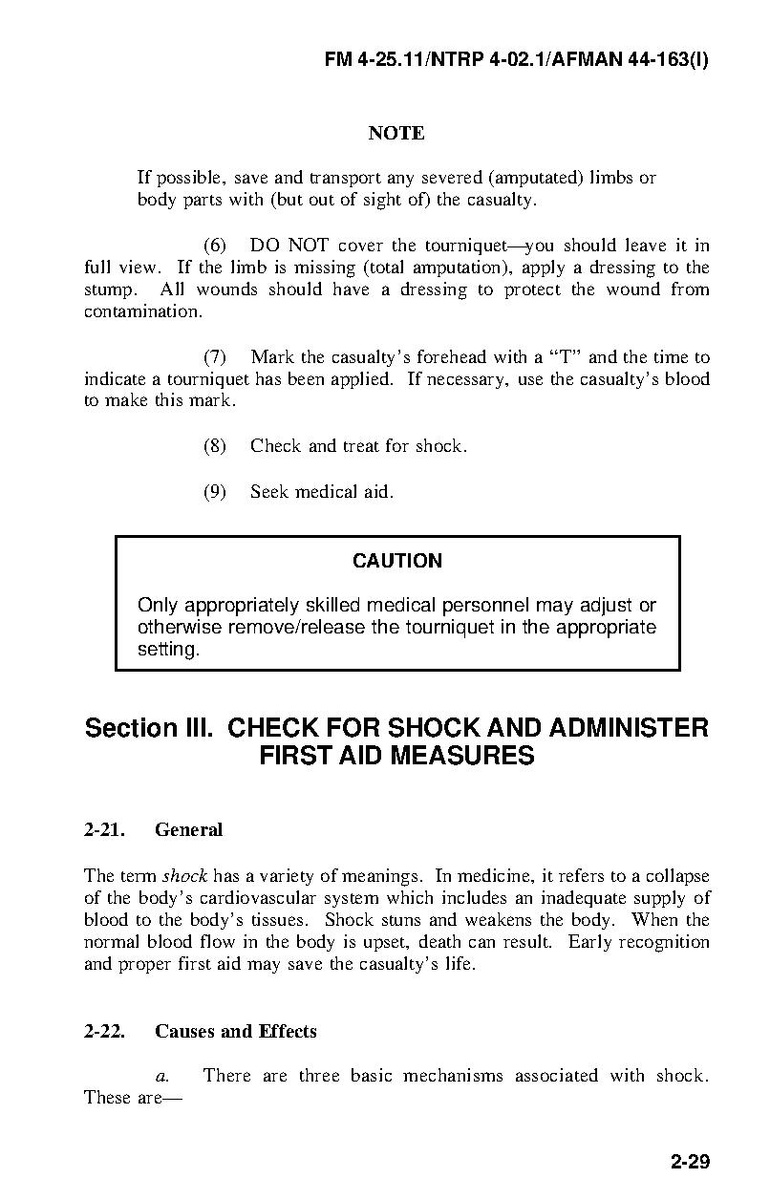 FM 4-25.11/NTRP 4-02.1/AFMAN 44-163(I)

NOTE

If possible, save and transport any severed (amputated) limbs or body parts with (but out of sight of) the casualty.

(6) DO NOT cover the tourniquet—you should leave it in full view. If the limb is missing (total amputation), apply a dressing to the stump. All wounds should have a dressing to protect the wound from contamination.

(7) Mark the casualty's forehead with a "T" and the time to indicate a tourniquet has been applied. If necessary, use the casualty's blood to make this mark.

(8) Check and treat for shock.

(9) Seek medical aid.

CAUTION

Only appropriately skilled medical personnel may adjust or otherwise remove/release the tourniquet in the appropriate setting.

Section III. CHECK FOR SHOCK AND ADMINISTER FIRST AID MEASURES

2-21. General

The term shock has a variety of meanings. In medicine, it refers to a collapse of the body's cardiovascular system which includes an inadequate supply of blood to the body's tissues. Shock stuns and weakens the body. When the normal blood flow in the body is upset, death can result. Early recognition and proper first aid may save the casualty's life.

2-22. Causes and Effects

a. There are three basic mechanisms associated with shock. These are—

2-29